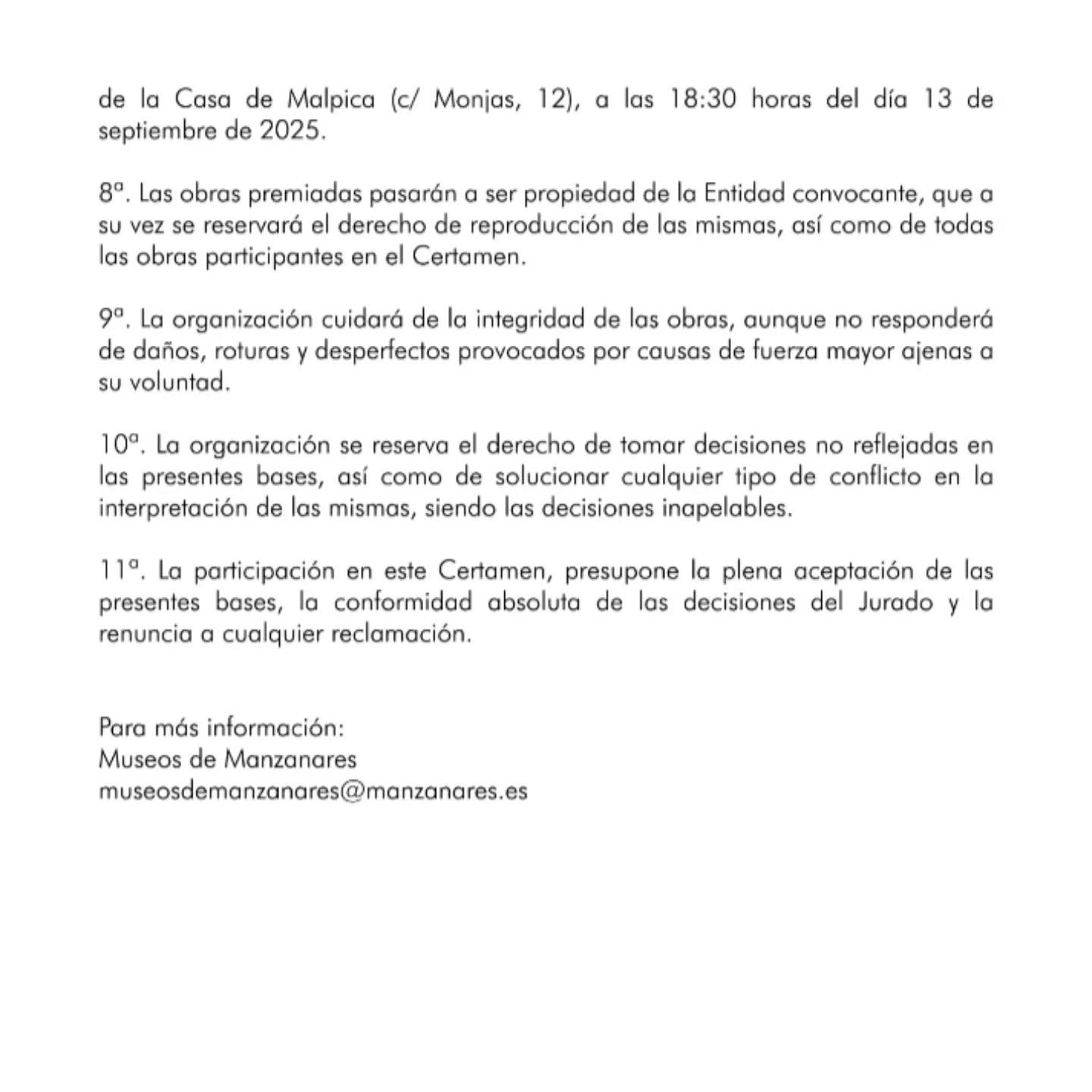 de la Casa de Malpica (c/ Monjas, 12), a las 18:30 horas del día 13 de septiembre de 2025.

8ª. Las obras premiadas pasarán a ser propiedad de la Entidad convocante, que a su vez se reservará el derecho de reproducción de las mismas, así como de todas las obras participantes en el Certamen.

9ª. La organización cuidará de la integridad de las obras, aunque no responderá de daños, roturas y desperfectos provocados por causas de fuerza mayor ajenas a su voluntad.

10ª. La organización se reserva el derecho de tomar decisiones no reflejadas en las presentes bases, así como de solucionar cualquier tipo de conflicto en la interpretación de las mismas, siendo las decisiones inapelables.

11ª. La participación en este Certamen, presupone la plena aceptación de las presentes bases, la conformidad absoluta de las decisiones del Jurado y la renuncia a cualquier reclamación.

Para más información:
Museos de Manzanares
museosdemanzanares@manzanares.es